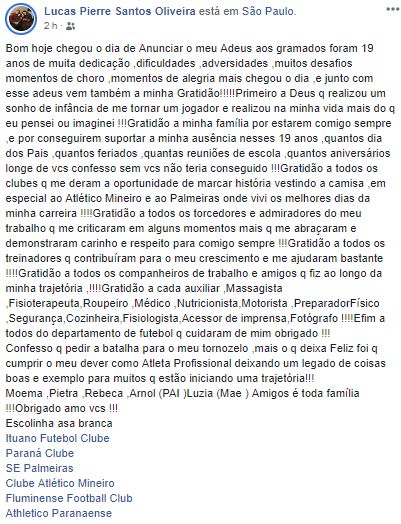 Lucas Pierre Santos Oliveira está em São Paulo.
2 h ·

Bom hoje chegou o dia de Anunciar o meu Adeus aos gramados foram 19 anos de muita dedicação ,dificuldades ,adversidades ,muitos desafios momentos de choro ,momentos de alegria mais chegou o dia ,e junto com esse adeus vem também a minha Gratidão!!!!!Primeiro a Deus q realizou um sonho de infância de me tornar um jogador e realizou na minha vida mais do q eu pensei ou imaginei !!!Gratidão a minha família por estarem comigo sempre ,e por conseguirem suportar a minha ausência nesses 19 anos ,quantos dia dos Pais ,quantos feriados ,quantas reuniões de escola ,quantos aniversários longe de vcs confesso sem vcs não teria conseguido !!!Gratidão a todos os clubes q me deram a oportunidade de marcar história vestindo a camisa ,em especial ao Atlético Mineiro e ao Palmeiras onde vivi os melhores dias da minha carreira !!!!Gratidão a todos os torcedores e admiradores do meu trabalho q me criticaram em alguns momentos mais q me abraçaram e demonstraram carinho e respeito para comigo sempre !!!Gratidão a todos os treinadores q contribuíram para o meu crescimento e me ajudaram bastante !!!!Gratidão a todos os companheiros de trabalho e amigos q fiz ao longo da minha trajetória ,!!!!Gratidão a cada auxiliar ,Massagista ,Fisioterapeuta,Roupeiro ,Médico ,Nutricionista,Motorista ,PreparadorFísico ,Segurança,Cozinheira,Fisiologista,Acessor de imprensa,Fotógrafo !!!!Efim a todos do departamento de futebol q cuidaram de mim obrigado !!!
Confesso q pedir a batalha para o meu tornozelo ,mais o q deixa Feliz foi q cumprir o meu dever como Atleta Profissional deixando um legado de coisas boas e exemplo para muitos q estão iniciando uma trajetória!!!
Moema ,Pietra ,Rebeca ,Arnol (PAI )Luzia (Mae ) Amigos é toda família !!!Obrigado amo vcs !!!
Escolinha asa branca
Ituano Futebol Clube
Paraná Clube
SE Palmeiras
Clube Atlético Mineiro
Fluminense Football Club
Athletico Paranaense